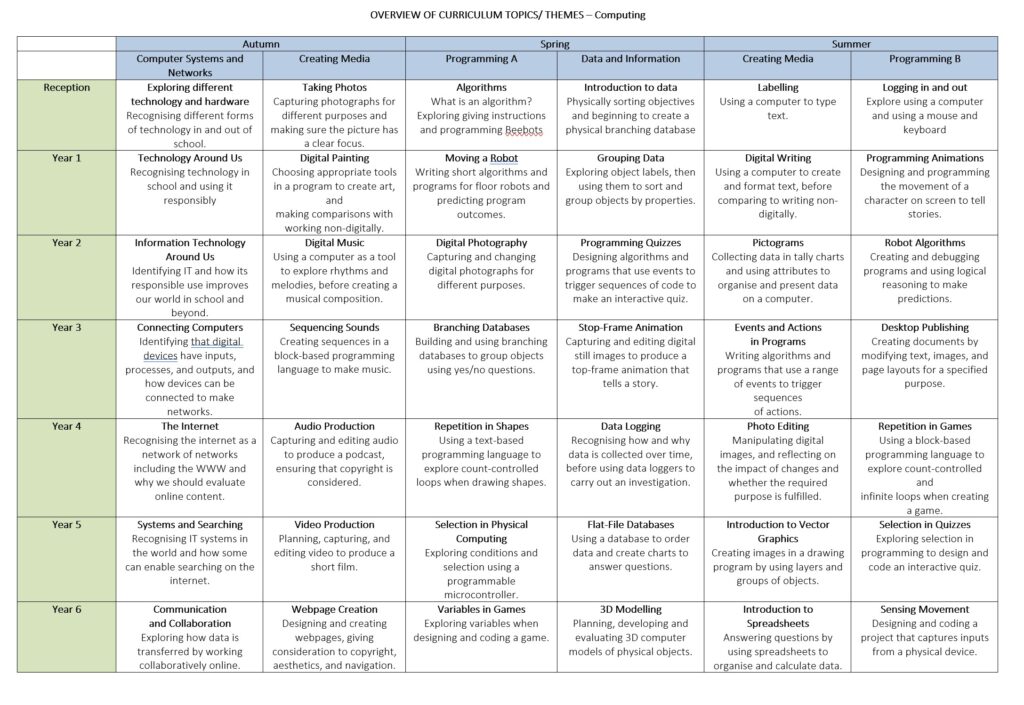 OVERVIEW OF CURRICULUM TOPICS/ THEMES – Computing

| | Autumn | | Spring | | Summer | |
|---|---|---|---|---|---|---|
| | Computer Systems and Networks | Creating Media | Programming A | Data and Information | Creating Media | Programming B |
| Reception | Exploring different technology and hardware Recognising different forms of technology in and out of school. | Taking Photos Capturing photographs for different purposes and making sure the picture has a clear focus. | Algorithms What is an algorithm? Exploring giving instructions and programming Beebots | Introduction to data Physically sorting objectives and beginning to create a physical branching database | Labelling Using a computer to type text. | Logging in and out Explore using a computer and using a mouse and keyboard |
| Year 1 | Technology Around Us Recognising technology in school and using it responsibly | Digital Painting Choosing appropriate tools in a program to create art, and making comparisons with working non-digitally. | Moving a Robot Writing short algorithms and programs for floor robots and predicting program outcomes. | Grouping Data Exploring object labels, then using them to sort and group objects by properties. | Digital Writing Using a computer to create and format text, before comparing to writing non-digitally. | Programming Animations Designing and programming the movement of a character on screen to tell stories. |
| Year 2 | Information Technology Around Us Identifying IT and how its responsible use improves our world in school and beyond. | Digital Music Using a computer as a tool to explore rhythms and melodies, before creating a musical composition. | Digital Photography Capturing and changing digital photographs for different purposes. | Programming Quizzes Designing algorithms and programs that use events to trigger sequences of code to make an interactive quiz. | Pictograms Collecting data in tally charts and using attributes to organise and present data on a computer. | Robot Algorithms Creating and debugging programs and using logical reasoning to make predictions. |
| Year 3 | Connecting Computers Identifying that digital devices have inputs, processes, and outputs, and how devices can be connected to make networks. | Sequencing Sounds Creating sequences in a block-based programming language to make music. | Branching Databases Building and using branching databases to group objects using yes/no questions. | Stop-Frame Animation Capturing and editing digital still images to produce a top-frame animation that tells a story. | Events and Actions in Programs Writing algorithms and programs that use a range of events to trigger sequences of actions. | Desktop Publishing Creating documents by modifying text, images, and page layouts for a specified purpose. |
| Year 4 | The Internet Recognising the internet as a network of networks including the WWW and why we should evaluate online content. | Audio Production Capturing and editing audio to produce a podcast, ensuring that copyright is considered. | Repetition in Shapes Using a text-based programming language to explore count-controlled loops when drawing shapes. | Data Logging Recognising how and why data is collected over time, before using data loggers to carry out an investigation. | Photo Editing Manipulating digital images, and reflecting on the impact of changes and whether the required purpose is fulfilled. | Repetition in Games Using a block-based programming language to explore count-controlled and infinite loops when creating a game. |
| Year 5 | Systems and Searching Recognising IT systems in the world and how some can enable searching on the internet. | Video Production Planning, capturing, and editing video to produce a short film. | Selection in Physical Computing Exploring conditions and selection using a programmable microcontroller. | Flat-File Databases Using a database to order data and create charts to answer questions. | Introduction to Vector Graphics Creating images in a drawing program by using layers and groups of objects. | Selection in Quizzes Exploring selection in programming to design and code an interactive quiz. |
| Year 6 | Communication and Collaboration Exploring how data is transferred by working collaboratively online. | Webpage Creation Designing and creating webpages, giving consideration to copyright, aesthetics, and navigation. | Variables in Games Exploring variables when designing and coding a game. | 3D Modelling Planning, developing and evaluating 3D computer models of physical objects. | Introduction to Spreadsheets Answering questions by using spreadsheets to organise and calculate data. | Sensing Movement Designing and coding a project that captures inputs from a physical device. |